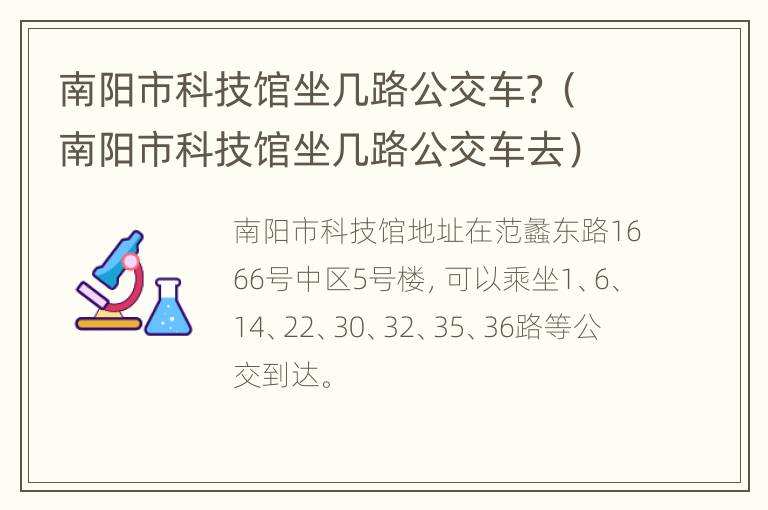 南阳市科技馆坐几路公交车?（南阳市科技馆坐几路公交车去）

南阳市科技馆地址在范蠡东路1666号中区5号楼, 可以乘坐1、6、14、22、30、32、35、36路等公交到达。